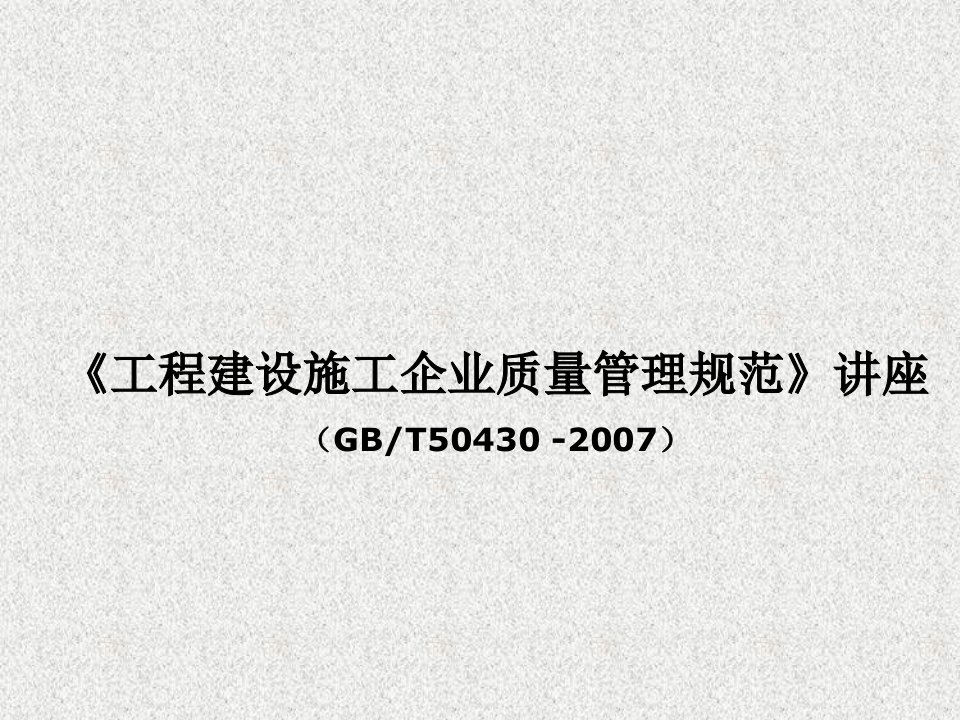 《工程建设施工企业质量管理规范》讲座

（GB/T50430 -2007）